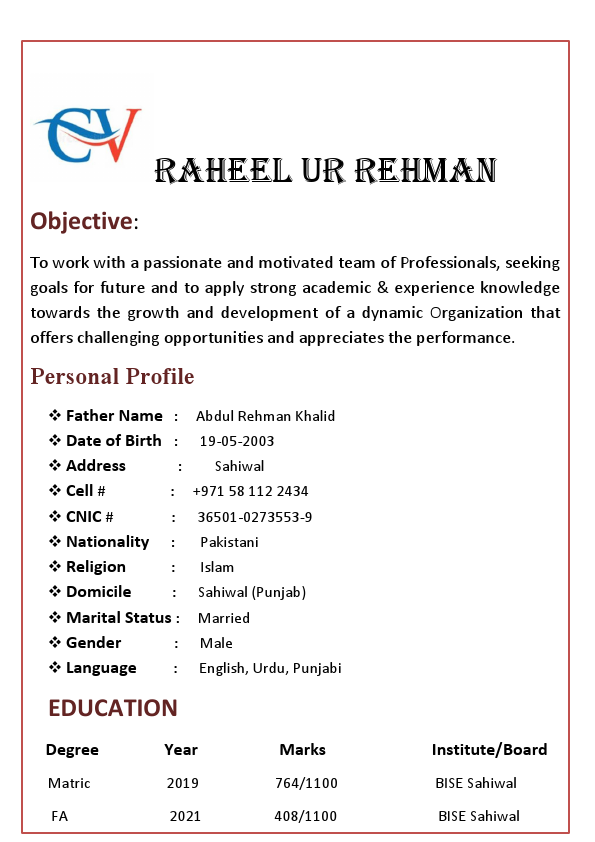 CV

RAHEEL UR REHMAN

Objective:

To work with a passionate and motivated team of Professionals, seeking goals for future and to apply strong academic & experience knowledge towards the growth and development of a dynamic Organization that offers challenging opportunities and appreciates the performance.

Personal Profile

❖ Father Name : Abdul Rehman Khalid
❖ Date of Birth : 19-05-2003
❖ Address : Sahiwal
❖ Cell # : +971 58 112 2434
❖ CNIC # : 36501-0273553-9
❖ Nationality : Pakistani
❖ Religion : Islam
❖ Domicile : Sahiwal (Punjab)
❖ Marital Status : Married
❖ Gender : Male
❖ Language : English, Urdu, Punjabi

EDUCATION

| Degree | Year | Marks | Institute/Board |
|---|---|---|---|
| Matric | 2019 | 764/1100 | BISE Sahiwal |
| FA | 2021 | 408/1100 | BISE Sahiwal |